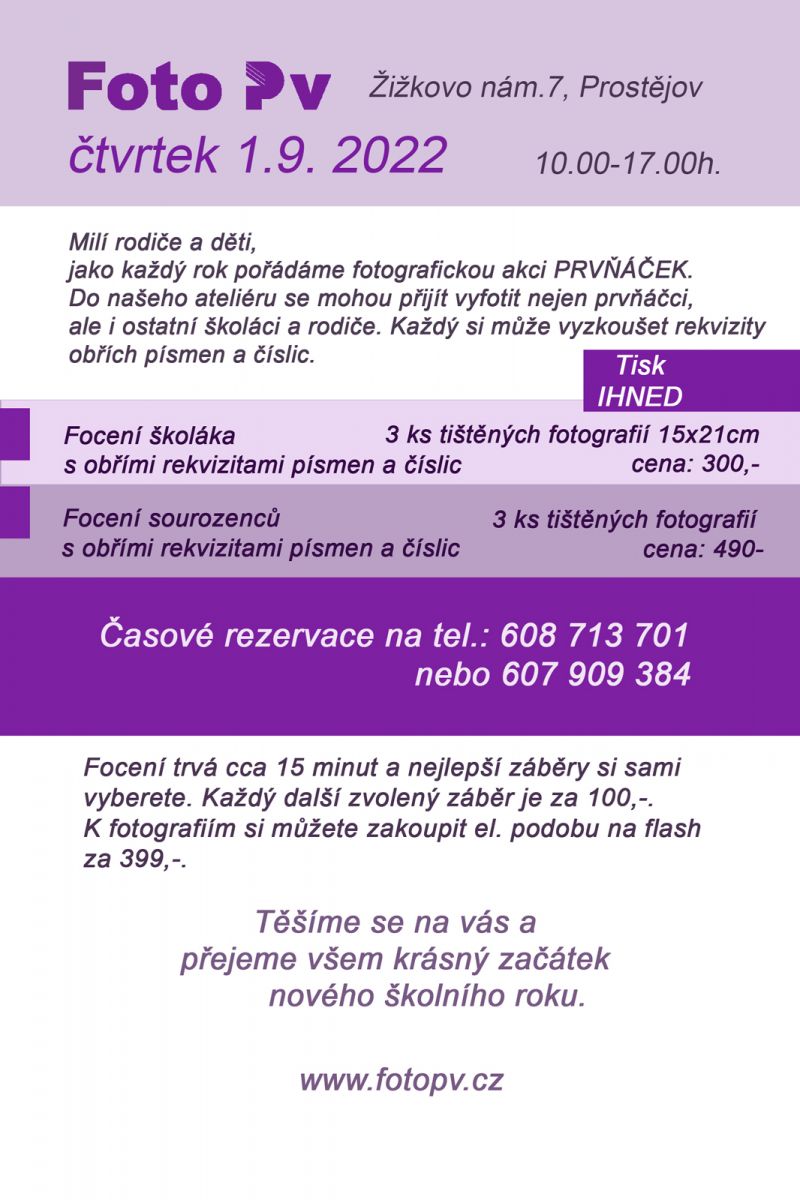 Foto Pv Žižkovo nám.7, Prostějov

čtvrtek 1.9. 2022 10.00-17.00h.

Milí rodiče a děti,
jako každý rok pořádáme fotografickou akci PRVŇÁČEK. Do našeho ateliéru se mohou přijít vyfotit nejen prvňáčci, ale i ostatní školáci a rodiče. Každý si může vyzkoušet rekvizity obřích písmen a číslic.

Tisk IHNED

Focení školáka
s obřími rekvizitami písmen a číslic

3 ks tištěných fotografií 15x21cm
cena: 300,-

Focení sourozenců
s obřími rekvizitami písmen a číslic

3 ks tištěných fotografií
cena: 490-

Časové rezervace na tel.: 608 713 701
nebo 607 909 384

Focení trvá cca 15 minut a nejlepší záběry si sami vyberete. Každý další zvolený záběr je za 100,-.
K fotografiím si můžete zakoupit el. podobu na flash za 399,-.

Těšíme se na vás a
přejeme všem krásný začátek
nového školního roku.

www.fotopv.cz